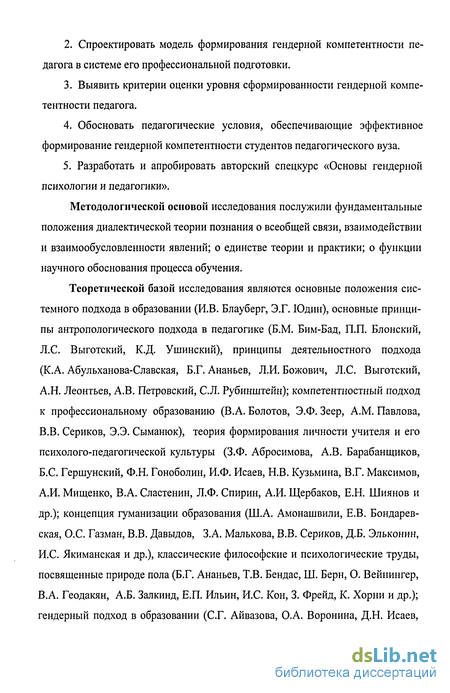 2. Спроектировать модель формирования гендерной компетентности педагога в системе его профессиональной подготовки.

3. Выявить критерии оценки уровня сформированности гендерной компетентности педагога.

4. Обосновать педагогические условия, обеспечивающие эффективное формирование гендерной компетентности студентов педагогического вуза.

5. Разработать и апробировать авторский спецкурс «Основы гендерной психологии и педагогики».

Методологической основой исследования послужили фундаментальные положения диалектической теории познания о всеобщей связи, взаимодействии и взаимообусловленности явлений; о единстве теории и практики; о функции научного обоснования процесса обучения.

Теоретической базой исследования являются основные положения системного подхода в образовании (И.В. Блауберг, Э.Г. Юдин), основные принципы антропологического подхода в педагогике (Б.М. Бим-Бад, П.П. Блонский, Л.С. Выготский, К.Д. Ушинский), принципы деятельностного подхода (К.А. Абульханова-Славская, Б.Г. Ананьев, Л.И. Божович, Л.С. Выготский, А.Н. Леонтьев, А.В. Петровский, С.Л. Рубинштейн); компетентностный подход к профессиональному образованию (В.А. Болотов, Э.Ф. Зеер, А.М. Павлова, В.В. Сериков, Э.Э. Сыманюк), теория формирования личности учителя и его психолого-педагогической культуры (З.Ф. Абросимова, А.В. Барабанщиков, Б.С. Гершунский, Ф.Н. Гоноболин, И.Ф. Исаев, Н.В. Кузьмина, В.Г. Максимов, А.И. Мищенко, В.А. Сластенин, Л.Ф. Спирин, А.И. Щербаков, Е.Н. Шиянов и др.); концепция гуманизации образования (Ш.А. Амонашвили, Е.В. Бондаревская, О.С. Газман, В.В. Давыдов, З.А. Малькова, В.В. Сериков, Д.Б. Эльконин, И.С. Якиманская и др.), классические философские и психологические труды, посвященные природе пола (Б.Г. Ананьев, Т.В. Бендас, Ш. Берн, О. Вейнингер, В.А. Геодакян, А.Б. Залкинд, Е.П. Ильин, И.С. Кон, З. Фрейд, К. Хорни и др.); гендерный подход в образовании (С.Г. Айвазова, О.А. Воронина, Д.Н. Исаев,

dsLib.net
библиотека диссертаций